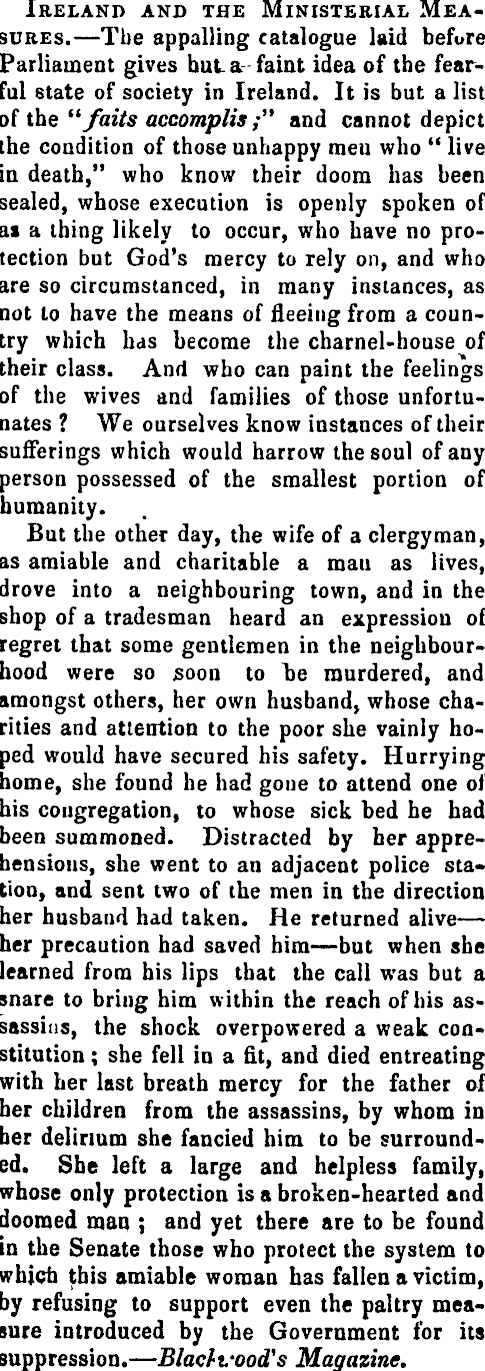 Ireland and the Ministerial Measures.—The appalling catalogue laid before Parliament gives but a faint idea of the fearful state of society in Ireland. It is but a list of the "faits accomplis;" and cannot depict the condition of those unhappy men who "live in death," who know their doom has been sealed, whose execution is openly spoken of as a thing likely to occur, who have no protection but God's mercy to rely on, and who are so circumstanced, in many instances, as not to have the means of fleeing from a country which has become the charnel-house of their class. And who can paint the feelings of the wives and families of those unfortunates? We ourselves know instances of their sufferings which would harrow the soul of any person possessed of the smallest portion of humanity.

But the other day, the wife of a clergyman, as amiable and charitable a man as lives, drove into a neighbouring town, and in the shop of a tradesman heard an expression of regret that some gentlemen in the neighbourhood were so soon to be murdered, and amongst others, her own husband, whose charities and attention to the poor she vainly hoped would have secured his safety. Hurrying home, she found he had gone to attend one of his congregation, to whose sick bed he had been summoned. Distracted by her apprehensions, she went to an adjacent police station, and sent two of the men in the direction her husband had taken. He returned alive—her precaution had saved him—but when she learned from his lips that the call was but a snare to bring him within the reach of his assassins, the shock overpowered a weak constitution; she fell in a fit, and died entreating with her last breath mercy for the father of her children from the assassins, by whom in her delirium she fancied him to be surrounded. She left a large and helpless family, whose only protection is a broken-hearted and doomed man; and yet there are to be found in the Senate those who protect the system to which this amiable woman has fallen a victim, by refusing to support even the paltry measure introduced by the Government for its suppression.—Blackwood's Magazine.